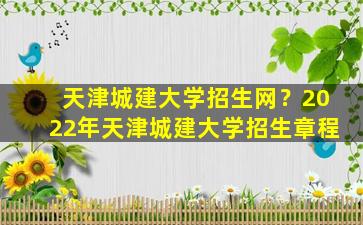 天津城建大学招生网？2022年天津城建大学招生章程